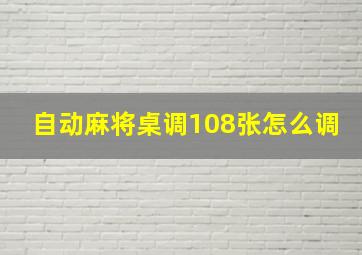 自动麻将桌调108张怎么调